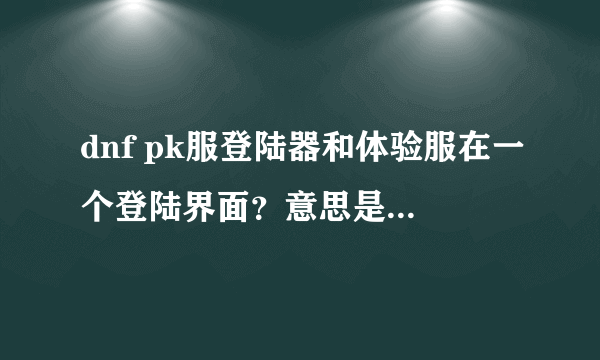 dnf pk服登陆器和体验服在一个登陆界面？意思是...